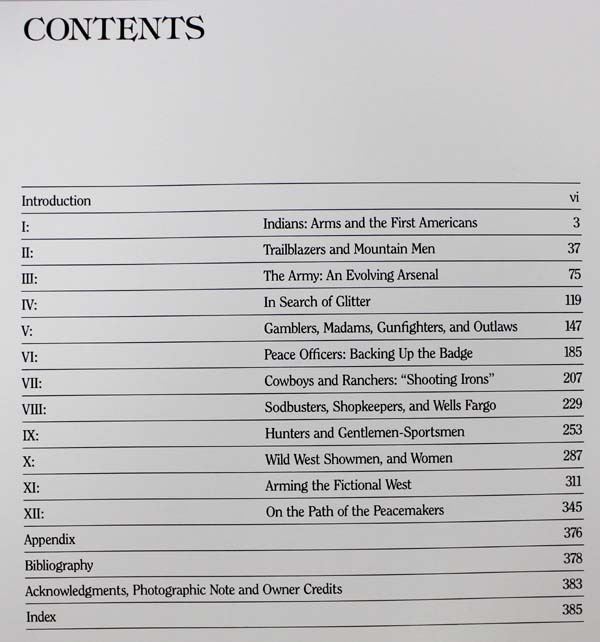 CONTENTS

Introduction vi
I: Indians: Arms and the First Americans 3
II: Trailblazers and Mountain Men 37
III: The Army: An Evolving Arsenal 75
IV: In Search of Glitter 119
V: Gamblers, Madams, Gunfighters, and Outlaws 147
VI: Peace Officers: Backing Up the Badge 185
VII: Cowboys and Ranchers: "Shooting Irons" 207
VIII: Sodbusters, Shopkeepers, and Wells Fargo 229
IX: Hunters and Gentlemen-Sportsmen 253
X: Wild West Showmen, and Women 287
XI: Arming the Fictional West 311
XII: On the Path of the Peacemakers 345
Appendix 376
Bibliography 378
Acknowledgments, Photographic Note and Owner Credits 383
Index 385